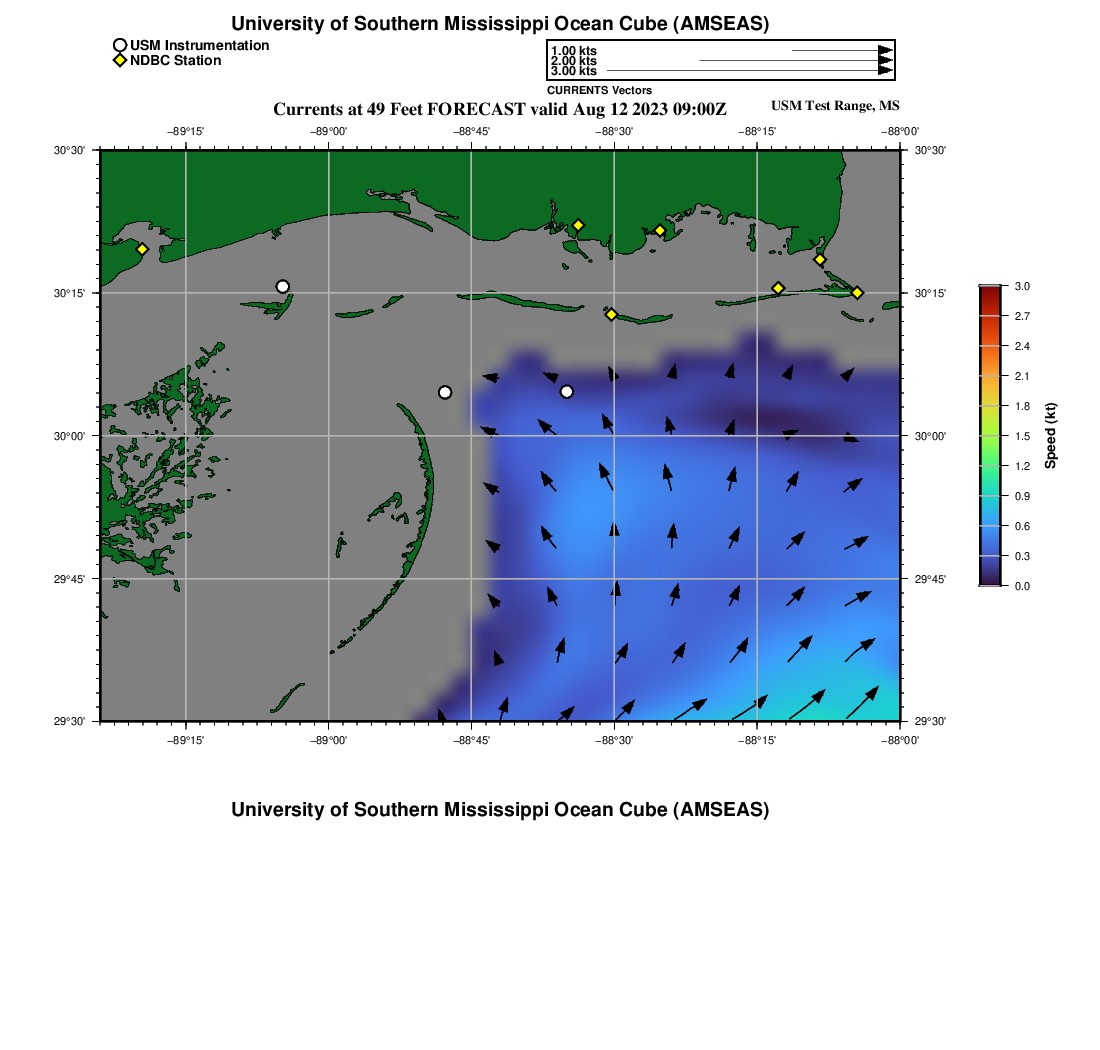 University of Southern Mississippi Ocean Cube (AMSEAS)

USM Instrumentation
NDBC Station

1.00 kts
2.00 kts
3.00 kts
CURRENTS Vectors

Currents at 49 Feet FORECAST valid Aug 12 2023 09:00Z

USM Test Range, MS

−89°15' −89°00' −88°45' −88°30' −88°15' −88°00'

30°30' 30°15' 30°00' 29°45' 29°30'

30°30' 30°15' 30°00' 29°45' 29°30'

−89°15' −89°00' −88°45' −88°30' −88°15' −88°00'

3.0
2.7
2.4
2.1
1.8
1.5
1.2
0.9
0.6
0.3
0.0
Speed (kt)

University of Southern Mississippi Ocean Cube (AMSEAS)